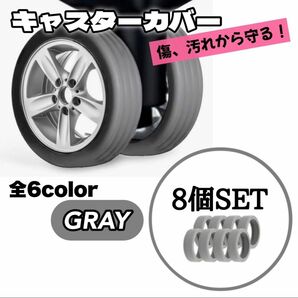 キャスターカバー

傷、汚れから守る！

全6color

GRAY

8個SET